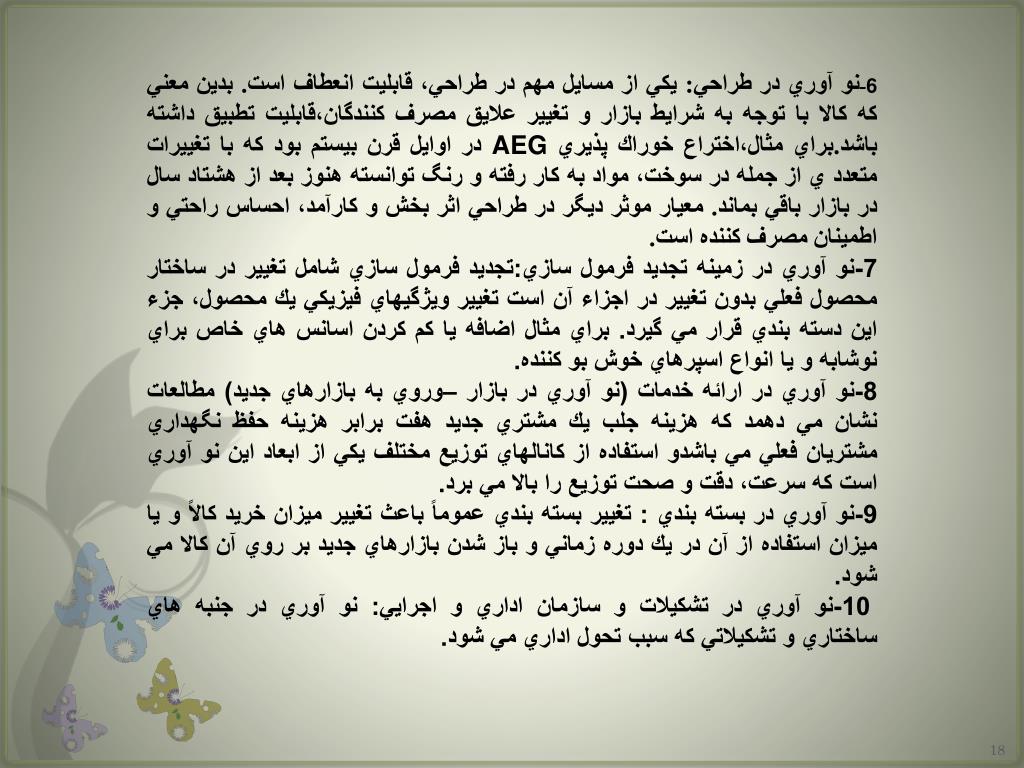 6-نو آوري در طراحي: يكي از مسايل مهم در طراحي، قابليت انعطاف است. بدين معني كه كالا با توجه به شرايط بازار و تغيير علايق مصرف كنندگان،قابليت تطبيق داشته باشد.براي مثال،اختراع خوراك پذيري AEG در اوايل قرن بيستم بود كه با تغييرات متعدد ي از جمله در سوخت، مواد به كار رفته و رنگ توانسته هنوز بعد از هشتاد سال در بازار باقي بماند. معيار موثر ديگر در طراحي اثر بخش و كارآمد، احساس راحتي و اطمينان مصرف كننده است.

7-نو آوري در زمينه تجديد فرمول سازي:تجديد فرمول سازي شامل تغيير در ساختار محصول فعلي بدون تغيير در اجزاء آن است تغيير ويژگيهاي فيزيكي يك محصول، جزء اين دسته بندي قرار مي گيرد. براي مثال اضافه يا كم كردن اسانس هاي خاص براي نوشابه و يا انواع اسپرهاي خوش بو كننده.

8-نو آوري در ارائه خدمات (نو آوري در بازار –وروي به بازارهاي جديد) مطالعات نشان مي دهمد كه هزينه جلب يك مشتري جديد هفت برابر هزينه حفظ نگهداري مشتريان فعلي مي باشدو استفاده از كانالهاي توزيع مختلف يكي از ابعاد اين نو آوري است كه سرعت، دقت و صحت توزيع را بالا مي برد.

9-نو آوري در بسته بندي : تغيير بسته بندي عموماً باعث تغيير ميزان خريد كالاً و يا ميزان استفاده از آن در يك دوره زماني و باز شدن بازارهاي جديد بر روي آن كالا مي شود.

10-نو آوري در تشكيلات و سازمان اداري و اجرايي: نو آوري در جنبه هاي ساختاري و تشكيلاتي كه سبب تحول اداري مي شود.

18